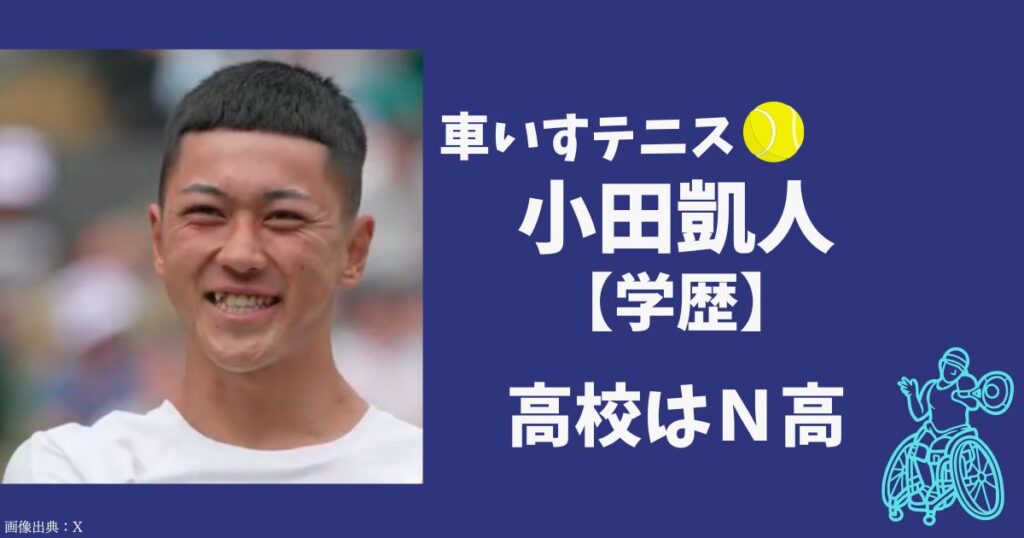 車いすテニス

小田凱人

【学歴】

高校はＮ高

画像出典：X